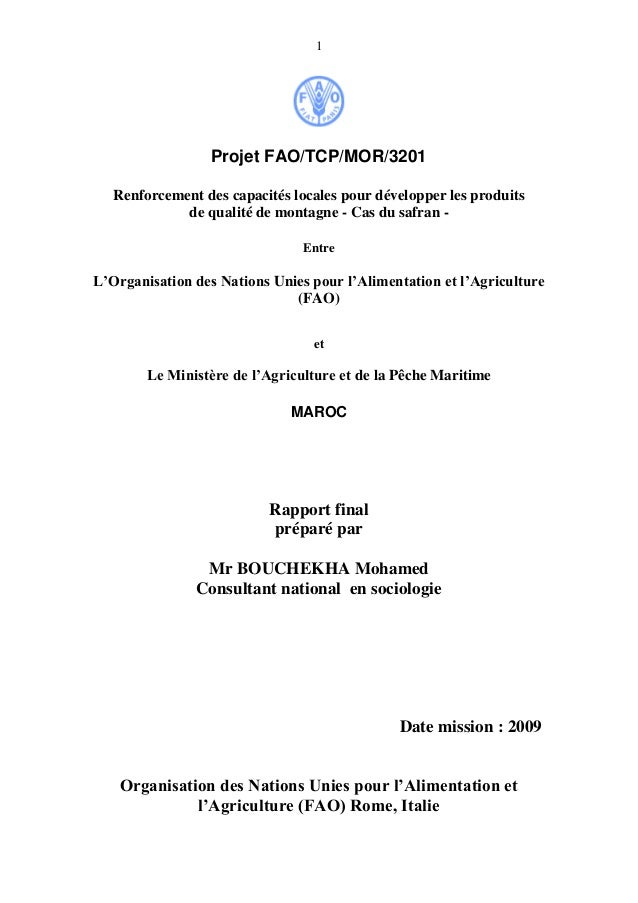 1

FAO
FIAT PANIS

Projet FAO/TCP/MOR/3201

Renforcement des capacités locales pour développer les produits de qualité de montagne - Cas du safran -

Entre

L'Organisation des Nations Unies pour l'Alimentation et l'Agriculture (FAO)

et

Le Ministère de l'Agriculture et de la Pêche Maritime

MAROC

Rapport final
préparé par

Mr BOUCHEKHA Mohamed
Consultant national en sociologie

Date mission : 2009

Organisation des Nations Unies pour l'Alimentation et l'Agriculture (FAO) Rome, Italie